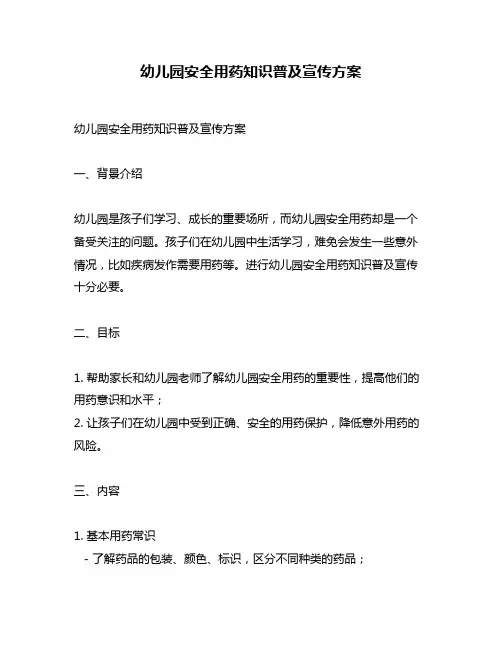 幼儿园安全用药知识普及宣传方案

幼儿园安全用药知识普及宣传方案

一、背景介绍

幼儿园是孩子们学习、成长的重要场所，而幼儿园安全用药却是一个备受关注的问题。孩子们在幼儿园中生活学习，难免会发生一些意外情况，比如疾病发作需要用药等。进行幼儿园安全用药知识普及宣传十分必要。

二、目标

1. 帮助家长和幼儿园老师了解幼儿园安全用药的重要性，提高他们的用药意识和水平；
2. 让孩子们在幼儿园中受到正确、安全的用药保护，降低意外用药的风险。

三、内容

1. 基本用药常识
- 了解药品的包装、颜色、标识，区分不同种类的药品；